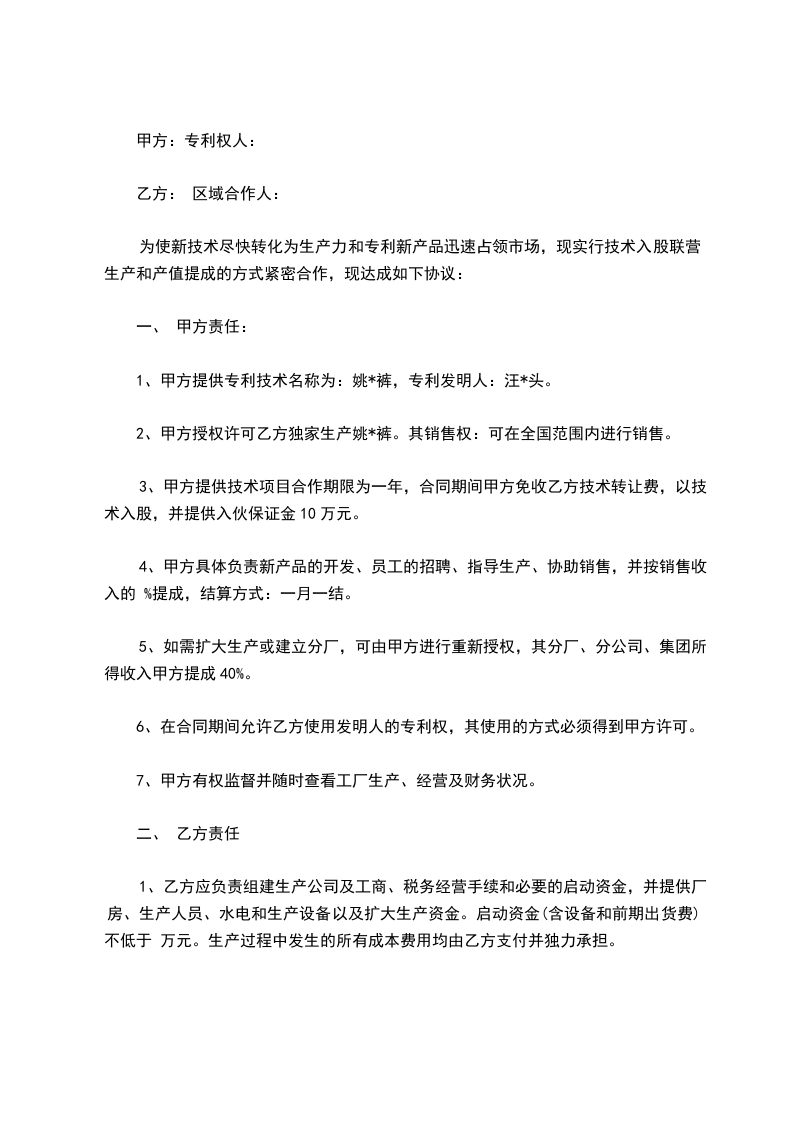 甲方：专利权人：

乙方： 区域合作人：

为使新技术尽快转化为生产力和专利新产品迅速占领市场，现实行技术入股联营生产和产值提成的方式紧密合作，现达成如下协议：

一、 甲方责任：

1、甲方提供专利技术名称为：姚*裤，专利发明人：汪*头。

2、甲方授权许可乙方独家生产姚*裤。其销售权：可在全国范围内进行销售。

3、甲方提供技术项目合作期限为一年，合同期间甲方免收乙方技术转让费，以技术入股，并提供入伙保证金 10 万元。

4、甲方具体负责新产品的开发、员工的招聘、指导生产、协助销售，并按销售收入的 %提成，结算方式：一月一结。

5、如需扩大生产或建立分厂，可由甲方进行重新授权，其分厂、分公司、集团所得收入甲方提成 40%。

6、在合同期间允许乙方使用发明人的专利权，其使用的方式必须得到甲方许可。

7、甲方有权监督并随时查看工厂生产、经营及财务状况。

二、 乙方责任

1、乙方应负责组建生产公司及工商、税务经营手续和必要的启动资金，并提供厂房、生产人员、水电和生产设备以及扩大生产资金。启动资金(含设备和前期出货费)不低于 万元。生产过程中发生的所有成本费用均由乙方支付并独力承担。